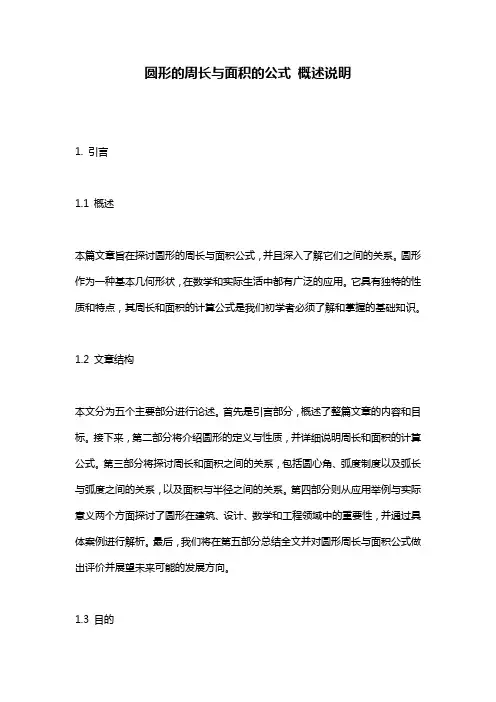 圆形的周长与面积的公式 概述说明

1. 引言

1.1 概述

本篇文章旨在探讨圆形的周长与面积公式，并且深入了解它们之间的关系。圆形作为一种基本几何形状，在数学和实际生活中都有广泛的应用。它具有独特的性质和特点，其周长和面积的计算公式是我们初学者必须了解和掌握的基础知识。

1.2 文章结构

本文分为五个主要部分进行论述。首先是引言部分，概述了整篇文章的内容和目标。接下来，第二部分将介绍圆形的定义与性质，并详细说明周长和面积的计算公式。第三部分将探讨周长和面积之间的关系，包括圆心角、弧度制度以及弧长与弧度之间的关系，以及面积与半径之间的关系。第四部分则从应用举例与实际意义两个方面探讨了圆形在建筑、设计、数学和工程领域中的重要性，并通过具体案例进行解析。最后，我们将在第五部分总结全文并对圆形周长与面积公式做出评价并展望未来可能的发展方向。

1.3 目的